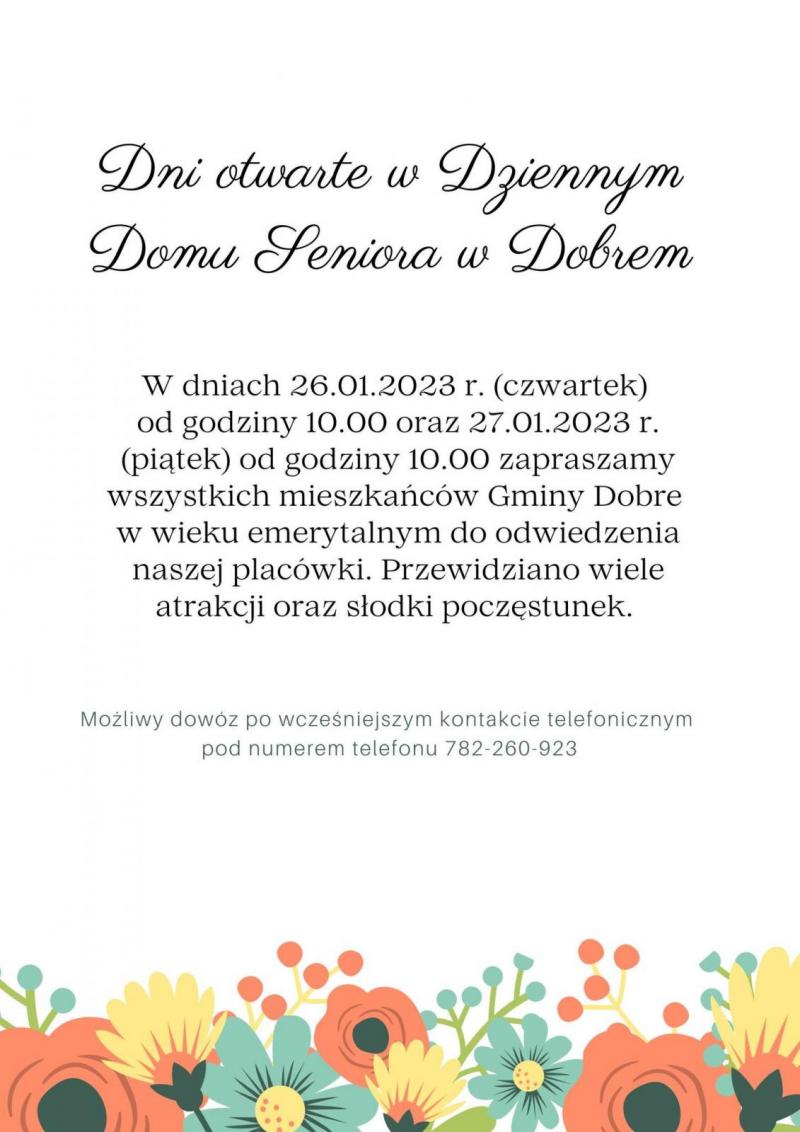 Dni otwarte w Dziennym Domu Seniora w Dobrem

W dniach 26.01.2023 r. (czwartek) od godziny 10.00 oraz 27.01.2023 r. (piątek) od godziny 10.00 zapraszamy wszystkich mieszkańców Gminy Dobre w wieku emerytalnym do odwiedzenia naszej placówki. Przewidziano wiele atrakcji oraz słodki poczęstunek.

Możliwy dowóz po wcześniejszym kontakcie telefonicznym pod numerem telefonu 782-260-923